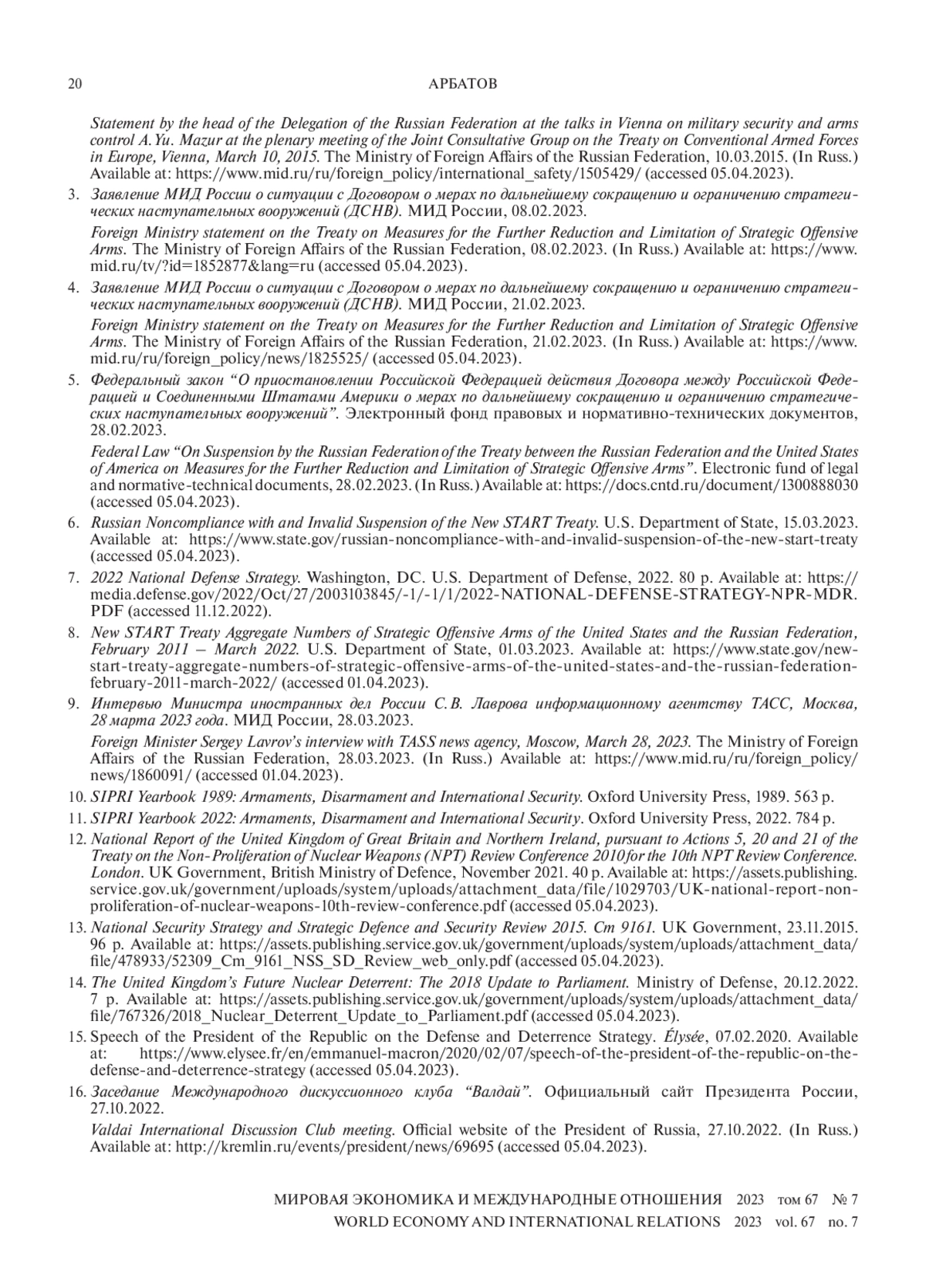 20 АРБАТОВ

Statement by the head of the Delegation of the Russian Federation at the talks in Vienna on military security and arms control A.Yu. Mazur at the plenary meeting of the Joint Consultative Group on the Treaty on Conventional Armed Forces in Europe, Vienna, March 10, 2015. The Ministry of Foreign Affairs of the Russian Federation, 10.03.2015. (In Russ.) Available at: https://www.mid.ru/ru/foreign_policy/international_safety/1505429/ (accessed 05.04.2023).

3. Заявление МИД России о ситуации с Договором о мерах по дальнейшему сокращению и ограничению стратегических наступательных вооружений (ДСНВ). МИД России, 08.02.2023.

Foreign Ministry statement on the Treaty on Measures for the Further Reduction and Limitation of Strategic Offensive Arms. The Ministry of Foreign Affairs of the Russian Federation, 08.02.2023. (In Russ.) Available at: https://www.mid.ru/tv/?id=1852877&lang=ru (accessed 05.04.2023).

4. Заявление МИД России о ситуации с Договором о мерах по дальнейшему сокращению и ограничению стратегических наступательных вооружений (ДСНВ). МИД России, 21.02.2023.

Foreign Ministry statement on the Treaty on Measures for the Further Reduction and Limitation of Strategic Offensive Arms. The Ministry of Foreign Affairs of the Russian Federation, 21.02.2023. (In Russ.) Available at: https://www.mid.ru/ru/foreign_policy/news/1825525/ (accessed 05.04.2023).

5. Федеральный закон “О приостановлении Российской Федерацией действия Договора между Российской Федерацией и Соединенными Штатами Америки о мерах по дальнейшему сокращению и ограничению стратегических наступательных вооружений”. Электронный фонд правовых и нормативно-технических документов, 28.02.2023.

Federal Law “On Suspension by the Russian Federation of the Treaty between the Russian Federation and the United States of America on Measures for the Further Reduction and Limitation of Strategic Offensive Arms”. Electronic fund of legal and normative-technical documents, 28.02.2023. (In Russ.) Available at: https://docs.cntd.ru/document/1300888030 (accessed 05.04.2023).

6. Russian Noncompliance with and Invalid Suspension of the New START Treaty. U.S. Department of State, 15.03.2023. Available at: https://www.state.gov/russian-noncompliance-with-and-invalid-suspension-of-the-new-start-treaty (accessed 05.04.2023).

7. 2022 National Defense Strategy. Washington, DC. U.S. Department of Defense, 2022. 80 p. Available at: https://media.defense.gov/2022/Oct/27/2003103845/-1/-1/1/2022-NATIONAL-DEFENSE-STRATEGY-NPR-MDR.PDF (accessed 11.12.2022).

8. New START Treaty Aggregate Numbers of Strategic Offensive Arms of the United States and the Russian Federation, February 2011 – March 2022. U.S. Department of State, 01.03.2023. Available at: https://www.state.gov/new-start-treaty-aggregate-numbers-of-strategic-offensive-arms-of-the-united-states-and-the-russian-federation-february-2011-march-2022/ (accessed 01.04.2023).

9. Интервью Министра иностранных дел России С.В. Лаврова информационному агентству ТАСС, Москва, 28 марта 2023 года. МИД России, 28.03.2023.

Foreign Minister Sergey Lavrov’s interview with TASS news agency, Moscow, March 28, 2023. The Ministry of Foreign Affairs of the Russian Federation, 28.03.2023. (In Russ.) Available at: https://www.mid.ru/ru/foreign_policy/news/1860091/ (accessed 01.04.2023).

10. SIPRI Yearbook 1989: Armaments, Disarmament and International Security. Oxford University Press, 1989. 563 p.

11. SIPRI Yearbook 2022: Armaments, Disarmament and International Security. Oxford University Press, 2022. 784 p.

12. National Report of the United Kingdom of Great Britain and Northern Ireland, pursuant to Actions 5, 20 and 21 of the Treaty on the Non-Proliferation of Nuclear Weapons (NPT) Review Conference 2010 for the 10th NPT Review Conference. London. UK Government, British Ministry of Defence, November 2021. 40 p. Available at: https://assets.publishing.service.gov.uk/government/uploads/system/uploads/attachment_data/file/1029703/UK-national-report-non-proliferation-of-nuclear-weapons-10th-review-conference.pdf (accessed 05.04.2023).

13. National Security Strategy and Strategic Defence and Security Review 2015. Cm 9161. UK Government, 23.11.2015. 96 p. Available at: https://assets.publishing.service.gov.uk/government/uploads/system/uploads/attachment_data/file/478933/52309_Cm_9161_NSS_SD_Review_web_only.pdf (accessed 05.04.2023).

14. The United Kingdom’s Future Nuclear Deterrent: The 2018 Update to Parliament. Ministry of Defense, 20.12.2022. 7 p. Available at: https://assets.publishing.service.gov.uk/government/uploads/system/uploads/attachment_data/file/767326/2018_Nuclear_Deterrent_Update_to_Parliament.pdf (accessed 05.04.2023).

15. Speech of the President of the Republic on the Defense and Deterrence Strategy. Élysée, 07.02.2020. Available at: https://www.elysee.fr/en/emmanuel-macron/2020/02/07/speech-of-the-president-of-the-republic-on-the-defense-and-deterrence-strategy (accessed 05.04.2023).

16. Заседание Международного дискуссионного клуба “Валдай”. Официальный сайт Президента России, 27.10.2022.

Valdai International Discussion Club meeting. Official website of the President of Russia, 27.10.2022. (In Russ.) Available at: http://kremlin.ru/events/president/news/69695 (accessed 05.04.2023).

МИРОВАЯ ЭКОНОМИКА И МЕЖДУНАРОДНЫЕ ОТНОШЕНИЯ 2023 том 67 № 7
WORLD ECONOMY AND INTERNATIONAL RELATIONS 2023 vol. 67 no. 7